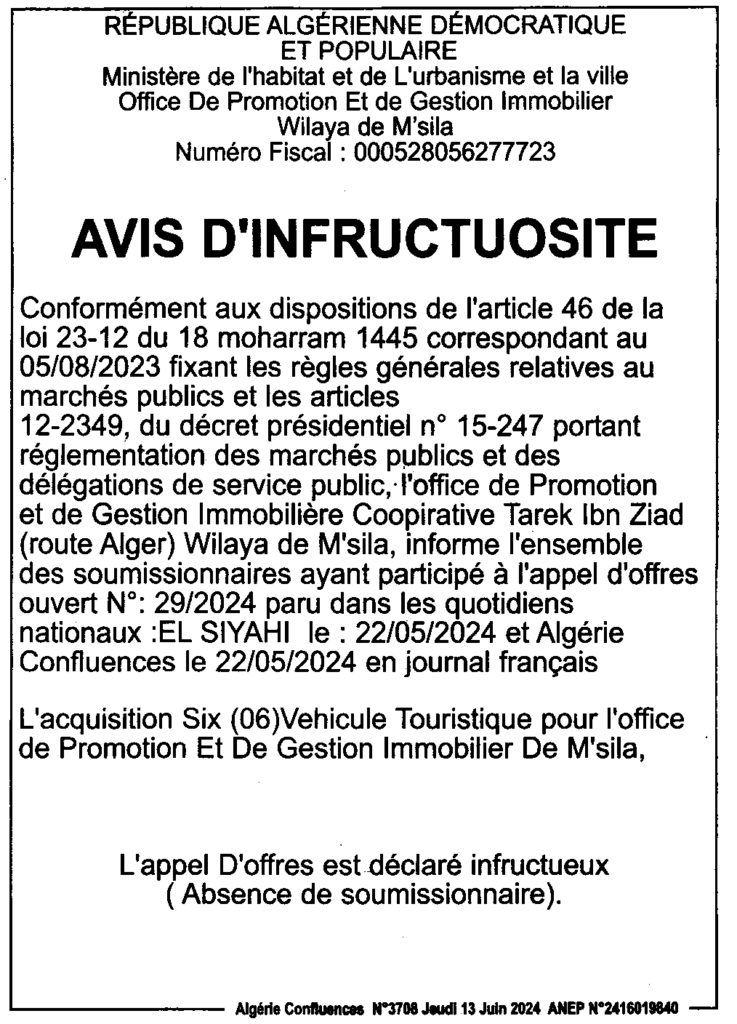 RÉPUBLIQUE ALGÉRIENNE DÉMOCRATIQUE ET POPULAIRE
Ministère de l'habitat et de L'urbanisme et la ville
Office De Promotion Et de Gestion Immobilier
Wilaya de M'sila
Numéro Fiscal : 000528056277723

AVIS D'INFRUCTUOSITE

Conformément aux dispositions de l'article 46 de la loi 23-12 du 18 moharram 1445 correspondant au 05/08/2023 fixant les règles générales relatives au marchés publics et les articles
12-2349, du décret présidentiel n° 15-247 portant réglementation des marchés publics et des délégations de service public, l'office de Promotion et de Gestion Immobilière Coopirative Tarek Ibn Ziad (route Alger) Wilaya de M'sila, informe l'ensemble des soumissionnaires ayant participé à l'appel d'offres ouvert N°: 29/2024 paru dans les quotidiens nationaux :EL SIYAHI le : 22/05/2024 et Algérie Confluences le 22/05/2024 en journal français

L'acquisition Six (06)Vehicule Touristique pour l'office de Promotion Et De Gestion Immobilier De M'sila,

L'appel D'offres est déclaré infructueux
( Absence de soumissionnaire).

Algérie Confluences N°3708 Jeudi 13 Juin 2024 ANEP N°2416019840